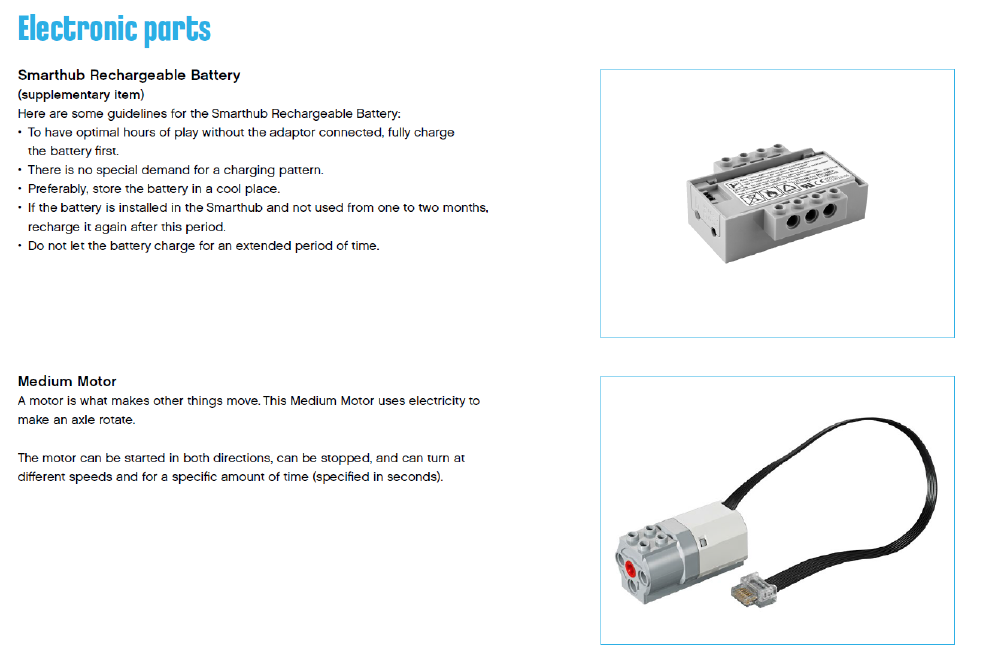 Electronic parts

Smarthub Rechargeable Battery
(supplementary item)
Here are some guidelines for the Smarthub Rechargeable Battery:
• To have optimal hours of play without the adaptor connected, fully charge the battery first.
• There is no special demand for a charging pattern.
• Preferably, store the battery in a cool place.
• If the battery is installed in the Smarthub and not used from one to two months, recharge it again after this period.
• Do not let the battery charge for an extended period of time.

Medium Motor
A motor is what makes other things move. This Medium Motor uses electricity to make an axle rotate.

The motor can be started in both directions, can be stopped, and can turn at different speeds and for a specific amount of time (specified in seconds).